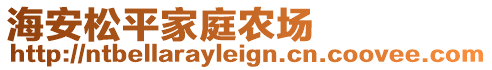 海安松平家庭农场
http://ntbellarayleign.cn.coovee.com